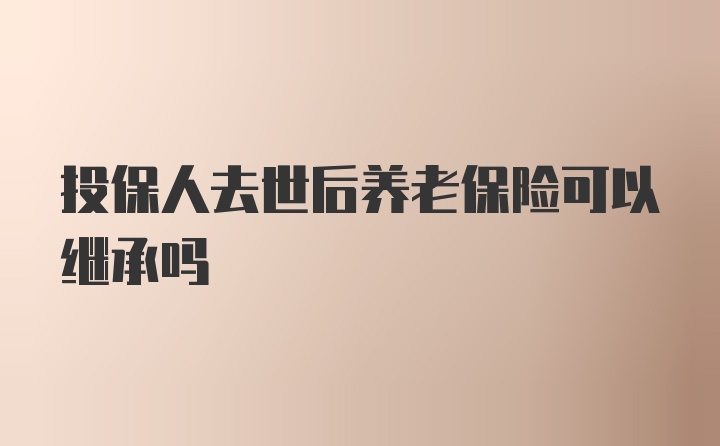 投保人去世后养老保险可以继承吗